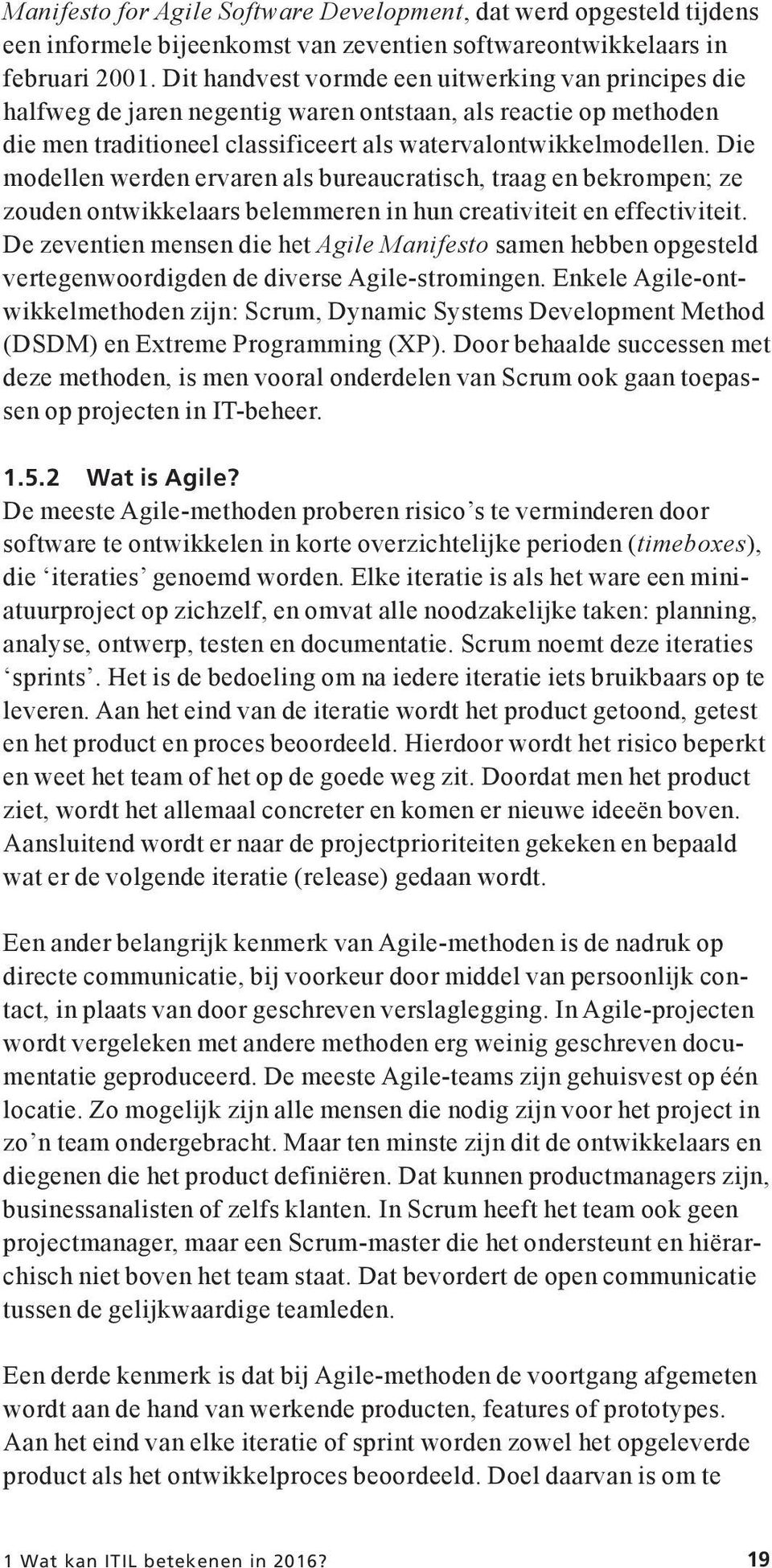 Manifesto for Agile Software Development, dat werd opgesteld tijdens een informele bijeenkomst van zeventien softwareontwikkelaars in februari 2001. Dit handvest vormde een uitwerking van principes die halfweg de jaren negentig waren ontstaan, als reactie op methoden die men traditioneel classificeert als watervalontwikkelmodellen. Die modellen werden ervaren als bureaucratisch, traag en bekrompen; ze zouden ontwikkelaars belemmeren in hun creativiteit en effectiviteit. De zeventien mensen die het Agile Manifesto samen hebben opgesteld vertegenwoordigden de diverse Agile-stromingen. Enkele Agile-ontwikkelmethoden zijn: Scrum, Dynamic Systems Development Method (DSDM) en Extreme Programming (XP). Door behaalde successen met deze methoden, is men vooral onderdelen van Scrum ook gaan toepassen op projecten in IT-beheer.

1.5.2 Wat is Agile?
De meeste Agile-methoden proberen risico's te verminderen door software te ontwikkelen in korte overzichtelijke perioden (timeboxes), die 'iteraties' genoemd worden. Elke iteratie is als het ware een miniatuurproject op zichzelf, en omvat alle noodzakelijke taken: planning, analyse, ontwerp, testen en documentatie. Scrum noemt deze iteraties 'sprints'. Het is de bedoeling om na iedere iteratie iets bruikbaars op te leveren. Aan het eind van de iteratie wordt het product getoond, getest en het product en proces beoordeeld. Hierdoor wordt het risico beperkt en weet het team of het op de goede weg zit. Doordat men het product ziet, wordt het allemaal concreter en komen er nieuwe ideeën boven. Aansluitend wordt er naar de projectprioriteiten gekeken en bepaald wat er de volgende iteratie (release) gedaan wordt.

Een ander belangrijk kenmerk van Agile-methoden is de nadruk op directe communicatie, bij voorkeur door middel van persoonlijk contact, in plaats van door geschreven verslaglegging. In Agile-projecten wordt vergeleken met andere methoden erg weinig geschreven documentatie geproduceerd. De meeste Agile-teams zijn gehuisvest op één locatie. Zo mogelijk zijn alle mensen die nodig zijn voor het project in zo'n team ondergebracht. Maar ten minste zijn dit de ontwikkelaars en diegenen die het product definiëren. Dat kunnen productmanagers zijn, businessanalisten of zelfs klanten. In Scrum heeft het team ook geen projectmanager, maar een Scrum-master die het ondersteunt en hiërarchisch niet boven het team staat. Dat bevordert de open communicatie tussen de gelijkwaardige teamleden.

Een derde kenmerk is dat bij Agile-methoden de voortgang afgemeten wordt aan de hand van werkende producten, features of prototypes. Aan het eind van elke iteratie of sprint worden zowel het opgeleverde product als het ontwikkelproces beoordeeld. Doel daarvan is om te

1 Wat kan ITIL betekenen in 2016? 19